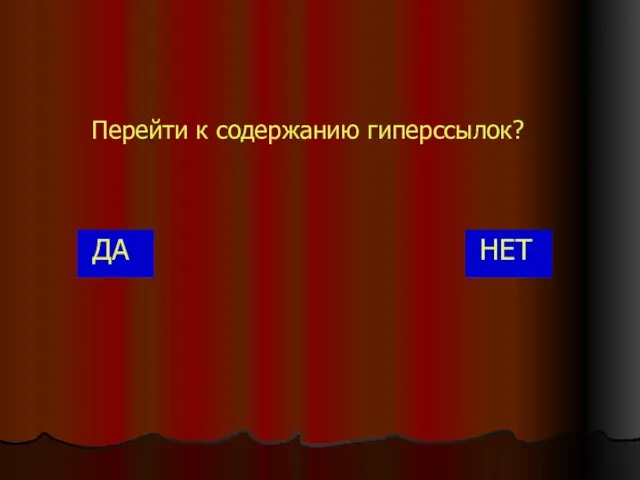 Перейти к содержанию гиперссылок?

ДА

НЕТ